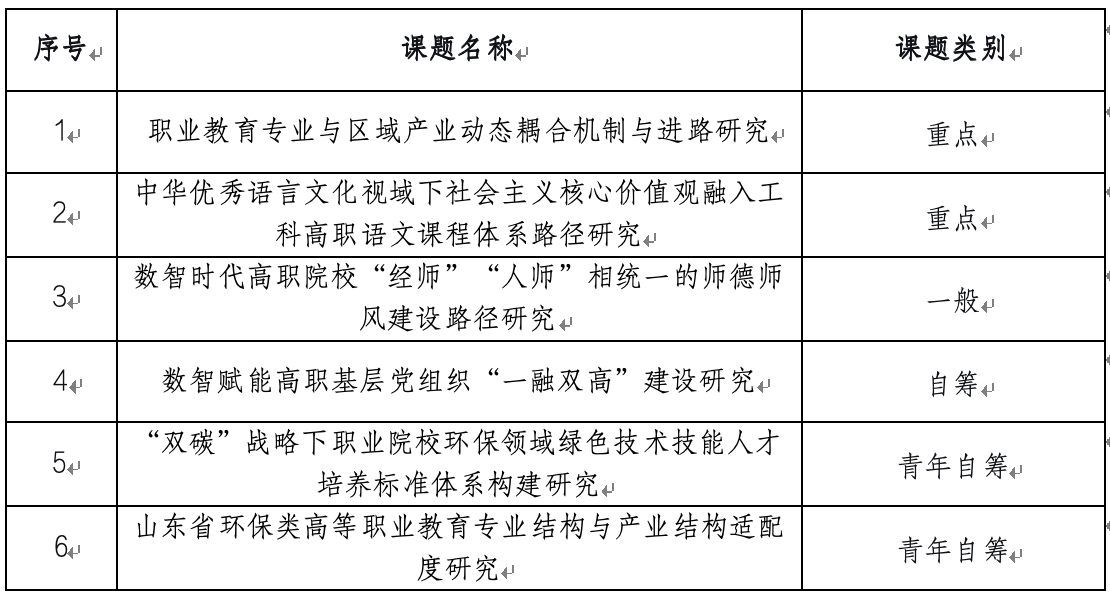 | 序号 | 课题名称 | 课题类别 |
|---|---|---|
| 1 | 职业教育专业与区域产业动态耦合机制与进路研究 | 重点 |
| 2 | 中华优秀语言文化视域下社会主义核心价值观融入工科高职语文课程体系路径研究 | 重点 |
| 3 | 数智时代高职院校“经师”“人师”相统一的师德师风建设路径研究 | 一般 |
| 4 | 数智赋能高职基层党组织“一融双高”建设研究 | 自筹 |
| 5 | “双碳”战略下职业院校环保领域绿色技术技能人才培养标准体系构建研究 | 青年自筹 |
| 6 | 山东省环保类高等职业教育专业结构与产业结构适配度研究 | 青年自筹 |